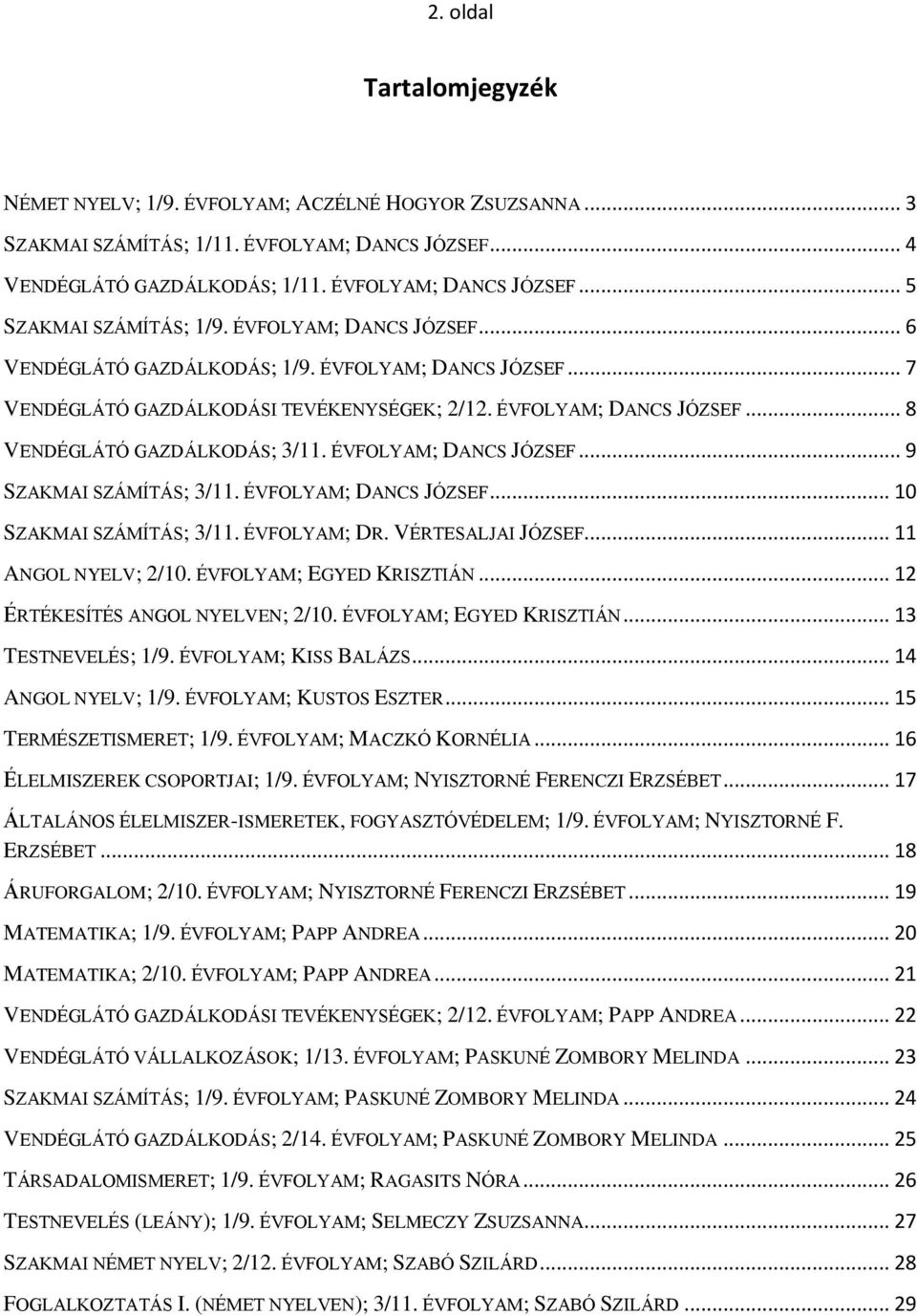 2. oldal

Tartalomjegyzék

NÉMET NYELV; 1/9. ÉVFOLYAM; ACZÉLNÉ HOGYOR ZSUZSANNA ... 3
SZAKMAI SZÁMÍTÁS; 1/11. ÉVFOLYAM; DANCS JÓZSEF ... 4
VENDÉGLÁTÓ GAZDÁLKODÁS; 1/11. ÉVFOLYAM; DANCS JÓZSEF ... 5
SZAKMAI SZÁMÍTÁS; 1/9. ÉVFOLYAM; DANCS JÓZSEF ... 6
VENDÉGLÁTÓ GAZDÁLKODÁS; 1/9. ÉVFOLYAM; DANCS JÓZSEF ... 7
VENDÉGLÁTÓ GAZDÁLKODÁSI TEVÉKENYSÉGEK; 2/12. ÉVFOLYAM; DANCS JÓZSEF ... 8
VENDÉGLÁTÓ GAZDÁLKODÁS; 3/11. ÉVFOLYAM; DANCS JÓZSEF ... 9
SZAKMAI SZÁMÍTÁS; 3/11. ÉVFOLYAM; DANCS JÓZSEF ... 10
SZAKMAI SZÁMÍTÁS; 3/11. ÉVFOLYAM; DR. VÉRTESALJAI JÓZSEF ... 11
ANGOL NYELV; 2/10. ÉVFOLYAM; EGYED KRISZTIÁN ... 12
ÉRTÉKESÍTÉS ANGOL NYELVEN; 2/10. ÉVFOLYAM; EGYED KRISZTIÁN ... 13
TESTNEVELÉS; 1/9. ÉVFOLYAM; KISS BALÁZS ... 14
ANGOL NYELV; 1/9. ÉVFOLYAM; KUSTOS ESZTER ... 15
TERMÉSZETISMERET; 1/9. ÉVFOLYAM; MACZKÓ KORNÉLIA ... 16
ÉLELMISZEREK CSOPORTJAI; 1/9. ÉVFOLYAM; NYISZTORNÉ FERENCZI ERZSÉBET ... 17
ÁLTALÁNOS ÉLELMISZER-ISMERETEK, FOGYASZTÓVÉDELEM; 1/9. ÉVFOLYAM; NYISZTORNÉ F. ERZSÉBET ... 18
ÁRUFORGALOM; 2/10. ÉVFOLYAM; NYISZTORNÉ FERENCZI ERZSÉBET ... 19
MATEMATIKA; 1/9. ÉVFOLYAM; PAPP ANDREA ... 20
MATEMATIKA; 2/10. ÉVFOLYAM; PAPP ANDREA ... 21
VENDÉGLÁTÓ GAZDÁLKODÁSI TEVÉKENYSÉGEK; 2/12. ÉVFOLYAM; PAPP ANDREA ... 22
VENDÉGLÁTÓ VÁLLALKOZÁSOK; 1/13. ÉVFOLYAM; PASKUNÉ ZOMBORY MELINDA ... 23
SZAKMAI SZÁMÍTÁS; 1/9. ÉVFOLYAM; PASKUNÉ ZOMBORY MELINDA ... 24
VENDÉGLÁTÓ GAZDÁLKODÁS; 2/14. ÉVFOLYAM; PASKUNÉ ZOMBORY MELINDA ... 25
TÁRSADALOMISMERET; 1/9. ÉVFOLYAM; RAGASITS NÓRA ... 26
TESTNEVELÉS (LEÁNY); 1/9. ÉVFOLYAM; SELMECZY ZSUZSANNA ... 27
SZAKMAI NÉMET NYELV; 2/12. ÉVFOLYAM; SZABÓ SZILÁRD ... 28
FOGLALKOZTATÁS I. (NÉMET NYELVEN); 3/11. ÉVFOLYAM; SZABÓ SZILÁRD ... 29